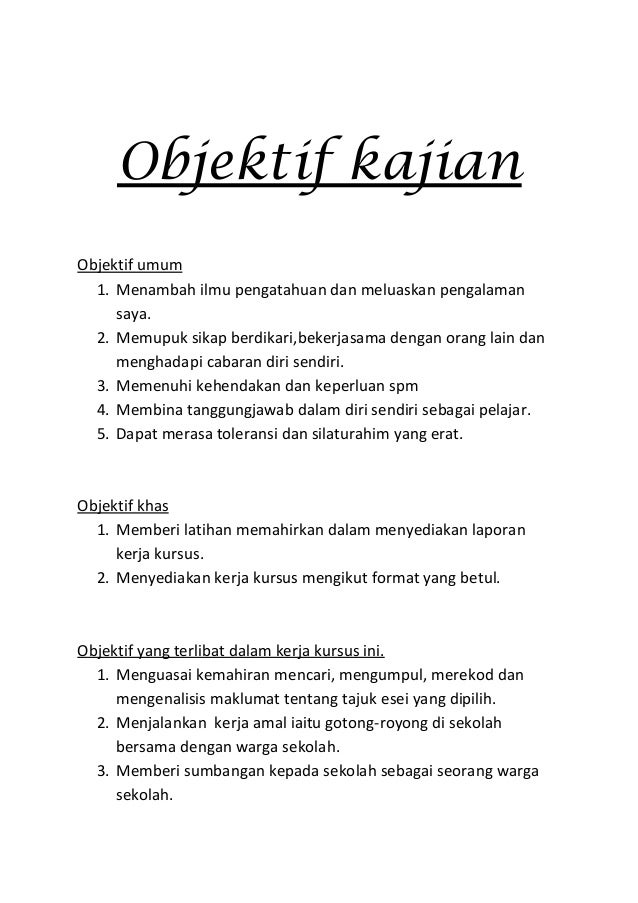 Objektif kajian

Objektif umum
1. Menambah ilmu pengatahuan dan meluaskan pengalaman saya.
2. Memupuk sikap berdikari,bekerjasama dengan orang lain dan menghadapi cabaran diri sendiri.
3. Memenuhi kehendakan dan keperluan spm
4. Membina tanggungjawab dalam diri sendiri sebagai pelajar.
5. Dapat merasa toleransi dan silaturahim yang erat.

Objektif khas
1. Memberi latihan memahirkan dalam menyediakan laporan kerja kursus.
2. Menyediakan kerja kursus mengikut format yang betul.

Objektif yang terlibat dalam kerja kursus ini.
1. Menguasai kemahiran mencari, mengumpul, merekod dan mengenalisis maklumat tentang tajuk esei yang dipilih.
2. Menjalankan kerja amal iaitu gotong-royong di sekolah bersama dengan warga sekolah.
3. Memberi sumbangan kepada sekolah sebagai seorang warga sekolah.